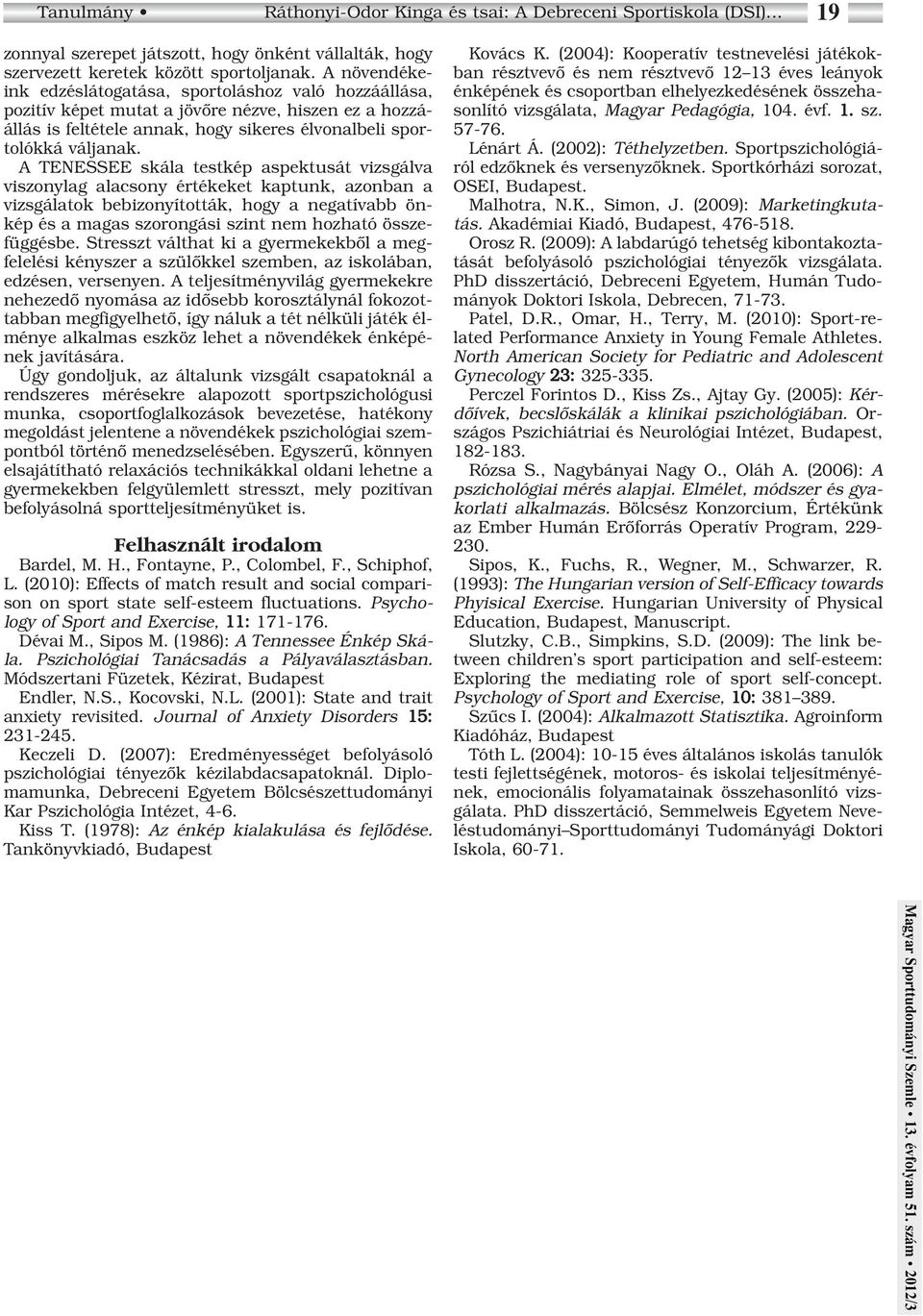 Tanulmány • Ráthonyi-Odor Kinga és tsai: A Debreceni Sportiskola (DSI)... 19

zonnyal szerepet játszott, hogy önként vállalták, hogy szervezett keretek között sportoljanak. A növendékeink edzéslátogatása, sportoláshoz való hozzáállása, pozitív képet mutat a jövőre nézve, hiszen ez a hozzáállás is feltétele annak, hogy sikeres élvonalbeli sportolókká váljanak.

A TENESSEE skála testkép aspektusát vizsgálva viszonylag alacsony értékeket kaptunk, azonban a vizsgálatok bebizonyították, hogy a negatívabb önkép és a magas szorongási szint nem hozható összefüggésbe. Stresszt válthat ki a gyermekekből a megfelelési kényszer a szülőkkel szemben, az iskolában, edzésen, versenyen. A teljesítményvilág gyermekekre nehezedő nyomása az idősebb korosztálynál fokozottabban megfigyelhető, így náluk a tét nélküli játék élménye alkalmas eszköz lehet a növendékek énképének javítására.

Úgy gondoljuk, az általunk vizsgált csapatoknál a rendszeres mérésekre alapozott sportpszichológusi munka, csoportfoglalkozások bevezetése, hatékony megoldást jelentene a növendékek pszichológiai szempontból történő menedzselésében. Egyszerű, könnyen elsajátítható relaxációs technikákkal oldani lehetne a gyermekekben felgyülemlett stresszt, mely pozitívan befolyásolná sportteljesítményüket is.

Felhasznált irodalom

Bardel, M. H., Fontayne, P., Colombel, F., Schiphof, L. (2010): Effects of match result and social comparison on sport state self-esteem fluctuations. Psychology of Sport and Exercise, 11: 171-176.

Dévai M., Sipos M. (1986): A Tennessee Énkép Skála. Pszichológiai Tanácsadás a Pályaválasztásban. Módszertani Füzetek, Kézirat, Budapest

Endler, N.S., Kocovski, N.L. (2001): State and trait anxiety revisited. Journal of Anxiety Disorders 15: 231-245.

Keczeli D. (2007): Eredményességet befolyásoló pszichológiai tényezők kézilabdacsapatoknál. Diplomamunka, Debreceni Egyetem Bölcsészettudományi Kar Pszichológia Intézet, 4-6.

Kiss T. (1978): Az énkép kialakulása és fejlődése. Tankönyvkiadó, Budapest

Kovács K. (2004): Kooperatív testnevelési játékokban résztvevő és nem résztvevő 12–13 éves leányok énképének és csoportban elhelyezkedésének összehasonlító vizsgálata, Magyar Pedagógia, 104. évf. 1. sz. 57-76.

Lénárt Á. (2002): Téthelyzetben. Sportpszichológiáról edzőknek és versenyzőknek. Sportkórházi sorozat, OSEI, Budapest.

Malhotra, N.K., Simon, J. (2009): Marketingkutatás. Akadémiai Kiadó, Budapest, 476-518.

Orosz R. (2009): A labdarúgó tehetség kibontakoztatását befolyásoló pszichológiai tényezők vizsgálata. PhD disszertáció, Debreceni Egyetem, Humán Tudományok Doktori Iskola, Debrecen, 71-73.

Patel, D.R., Omar, H., Terry, M. (2010): Sport-related Performance Anxiety in Young Female Athletes. North American Society for Pediatric and Adolescent Gynecology 23: 325-335.

Perczel Forintos D., Kiss Zs., Ajtay Gy. (2005): Kérdőívek, becslőskálák a klinikai pszichológiában. Országos Pszichiátriai és Neurológiai Intézet, Budapest, 182-183.

Rózsa S., Nagybányai Nagy O., Oláh A. (2006): A pszichológiai mérés alapjai. Elmélet, módszer és gyakorlati alkalmazás. Bölcsész Konzorcium, Értékünk az Ember Humán Erőforrás Operatív Program, 229-230.

Sipos, K., Fuchs, R., Wegner, M., Schwarzer, R. (1993): The Hungarian version of Self-Efficacy towards Phyisical Exercise. Hungarian University of Physical Education, Budapest, Manuscript.

Slutzky, C.B., Simpkins, S.D. (2009): The link between children's sport participation and self-esteem: Exploring the mediating role of sport self-concept. Psychology of Sport and Exercise, 10: 381–389.

Szűcs I. (2004): Alkalmazott Statisztika. Agroinform Kiadóház, Budapest

Tóth L. (2004): 10-15 éves általános iskolás tanulók testi fejlettségének, motoros- és iskolai teljesítményének, emocionális folyamatainak összehasonlító vizsgálata. PhD disszertáció, Semmelweis Egyetem Neveléstudományi–Sporttudományi Tudományági Doktori Iskola, 60-71.

Magyar Sporttudományi Szemle • 13. évfolyam 51. szám • 2012/3